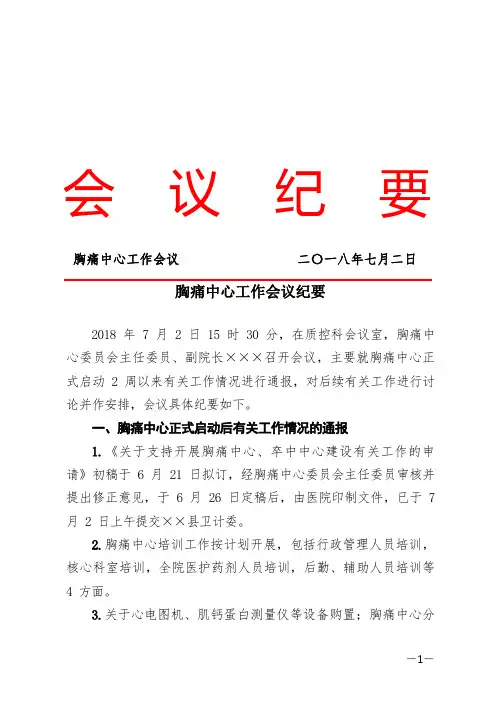 会 议 纪 要

胸痛中心工作会议　　　　二〇一八年七月二日

胸痛中心工作会议纪要

2018 年 7 月 2 日 15 时 30 分，在质控科会议室，胸痛中心委员会主任委员、副院长×××召开会议，主要就胸痛中心正式启动 2 周以来有关工作情况进行通报，对后续有关工作进行讨论并作安排，会议具体纪要如下。

一、胸痛中心正式启动后有关工作情况的通报

1.《关于支持开展胸痛中心、卒中中心建设有关工作的申请》初稿于 6 月 21 日拟订，经胸痛中心委员会主任委员审核并提出修正意见，于 6 月 26 日定稿后，由医院印制文件，已于 7 月 2 日上午提交××县卫计委。

2.胸痛中心培训工作按计划开展，包括行政管理人员培训，核心科室培训，全院医护药剂人员培训，后勤、辅助人员培训等 4 方面。

3.关于心电图机、肌钙蛋白测量仪等设备购置：胸痛中心分

—1—